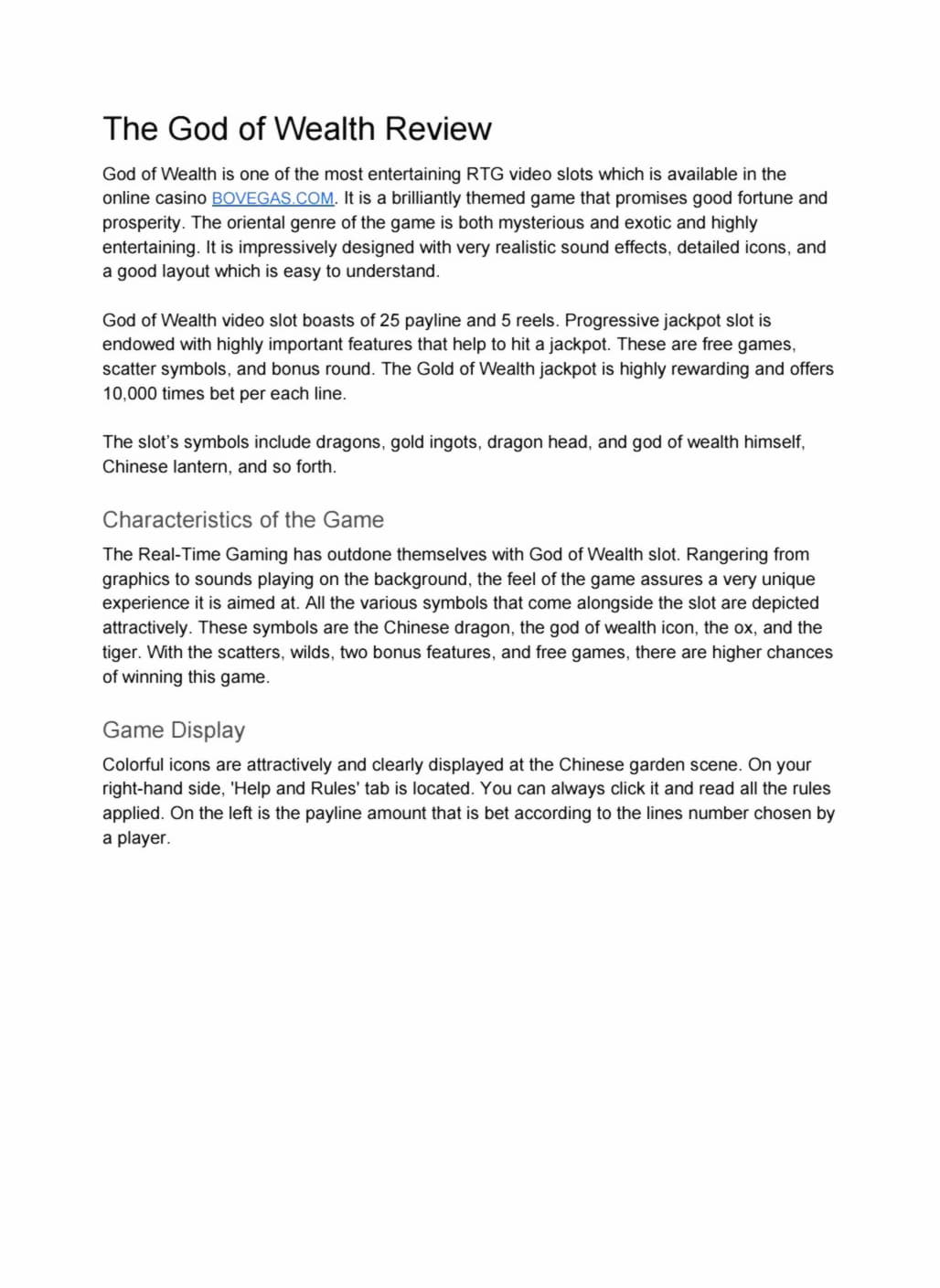 The God of Wealth Review

God of Wealth is one of the most entertaining RTG video slots which is available in the online casino BOVEGAS.COM. It is a brilliantly themed game that promises good fortune and prosperity. The oriental genre of the game is both mysterious and exotic and highly entertaining. It is impressively designed with very realistic sound effects, detailed icons, and a good layout which is easy to understand.

God of Wealth video slot boasts of 25 payline and 5 reels. Progressive jackpot slot is endowed with highly important features that help to hit a jackpot. These are free games, scatter symbols, and bonus round. The Gold of Wealth jackpot is highly rewarding and offers 10,000 times bet per each line.

The slot's symbols include dragons, gold ingots, dragon head, and god of wealth himself, Chinese lantern, and so forth.

Characteristics of the Game

The Real-Time Gaming has outdone themselves with God of Wealth slot. Rangering from graphics to sounds playing on the background, the feel of the game assures a very unique experience it is aimed at. All the various symbols that come alongside the slot are depicted attractively. These symbols are the Chinese dragon, the god of wealth icon, the ox, and the tiger. With the scatters, wilds, two bonus features, and free games, there are higher chances of winning this game.

Game Display

Colorful icons are attractively and clearly displayed at the Chinese garden scene. On your right-hand side, 'Help and Rules' tab is located. You can always click it and read all the rules applied. On the left is the payline amount that is bet according to the lines number chosen by a player.